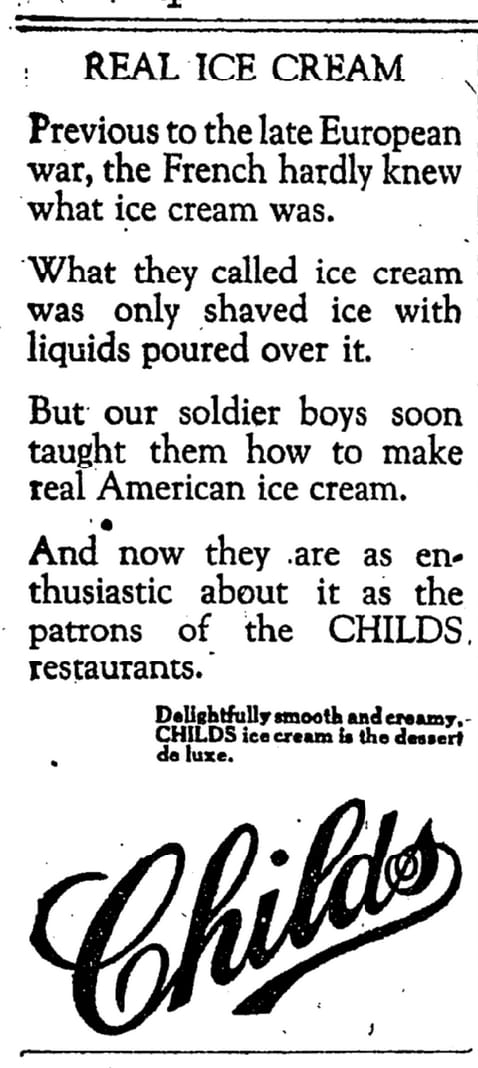 REAL ICE CREAM

Previous to the late European war, the French hardly knew what ice cream was.

What they called ice cream was only shaved ice with liquids poured over it.

But our soldier boys soon taught them how to make real American ice cream.

And now they are as enthusiastic about it as the patrons of the CHILDS restaurants.

Delightfully smooth and creamy, CHILDS ice cream is the dessert de luxe.

Childs